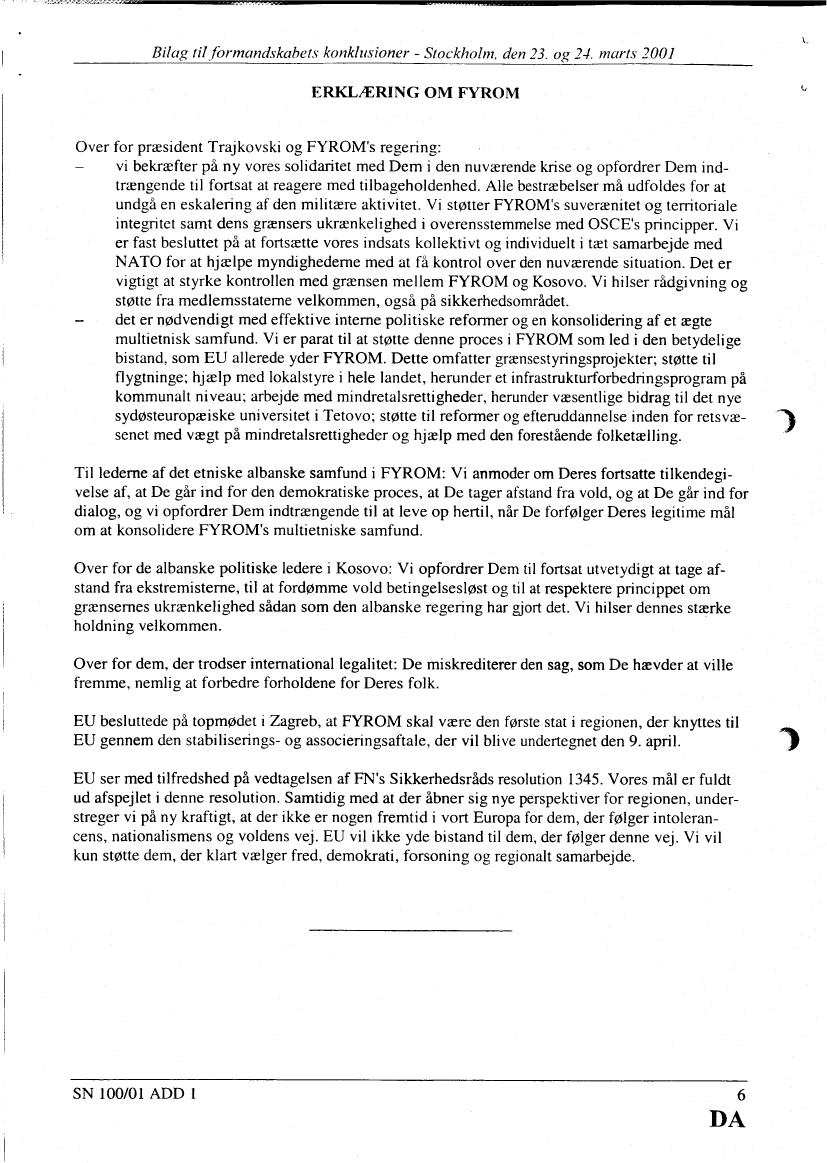 Bilag til formandskabets konklusioner - Stockholm, den 23. og 24. marts 2001

ERKLÆRING OM FYROM

Over for præsident Trajkovski og FYROM's regering:
– vi bekræfter på ny vores solidaritet med Dem i den nuværende krise og opfordrer Dem indtrængende til fortsat at reagere med tilbageholdenhed. Alle bestræbelser må udfoldes for at undgå en eskalering af den militære aktivitet. Vi støtter FYROM's suverænitet og territoriale integritet samt dens grænsers ukrænkelighed i overensstemmelse med OSCE's principper. Vi er fast besluttet på at fortsætte vores indsats kollektivt og individuelt i tæt samarbejde med NATO for at hjælpe myndighederne med at få kontrol over den nuværende situation. Det er vigtigt at styrke kontrollen med grænsen mellem FYROM og Kosovo. Vi hilser rådgivning og støtte fra medlemsstaterne velkommen, også på sikkerhedsområdet.
– det er nødvendigt med effektive interne politiske reformer og en konsolidering af et ægte multietnisk samfund. Vi er parat til at støtte denne proces i FYROM som led i den betydelige bistand, som EU allerede yder FYROM. Dette omfatter grænsestyringsprojekter; støtte til flygtninge; hjælp med lokalstyre i hele landet, herunder et infrastrukturforbedringsprogram på kommunalt niveau; arbejde med mindretalsrettigheder, herunder væsentlige bidrag til det nye sydøsteuropæiske universitet i Tetovo; støtte til reformer og efteruddannelse inden for retsvæsenet med vægt på mindretalsrettigheder og hjælp med den forestående folketælling.

Til lederne af det etniske albanske samfund i FYROM: Vi anmoder om Deres fortsatte tilkendegivelse af, at De går ind for den demokratiske proces, at De tager afstand fra vold, og at De går ind for dialog, og vi opfordrer Dem indtrængende til at leve op hertil, når De forfølger Deres legitime mål om at konsolidere FYROM's multietniske samfund.

Over for de albanske politiske ledere i Kosovo: Vi opfordrer Dem til fortsat utvetydigt at tage afstand fra ekstremisterne, til at fordømme vold betingelsesløst og til at respektere princippet om grænsernes ukrænkelighed sådan som den albanske regering har gjort det. Vi hilser dennes stærke holdning velkommen.

Over for dem, der trodser international legalitet: De miskrediterer den sag, som De hævder at ville fremme, nemlig at forbedre forholdene for Deres folk.

EU besluttede på topmødet i Zagreb, at FYROM skal være den første stat i regionen, der knyttes til EU gennem den stabiliserings- og associeringsaftale, der vil blive undertegnet den 9. april.

EU ser med tilfredshed på vedtagelsen af FN's Sikkerhedsråds resolution 1345. Vores mål er fuldt ud afspejlet i denne resolution. Samtidig med at der åbner sig nye perspektiver for regionen, understreger vi på ny kraftigt, at der ikke er nogen fremtid i vort Europa for dem, der følger intolerancens, nationalismens og voldens vej. EU vil ikke yde bistand til dem, der følger denne vej. Vi vil kun støtte dem, der klart vælger fred, demokrati, forsoning og regionalt samarbejde.

SN 100/01 ADD 1 6
DA